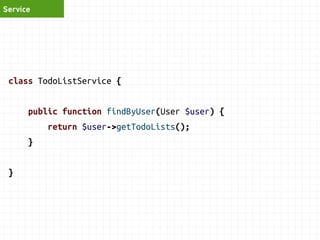 Service

class TodoListService {

    public function findByUser(User $user) {
        return $user->getTodoLists();
    }

}